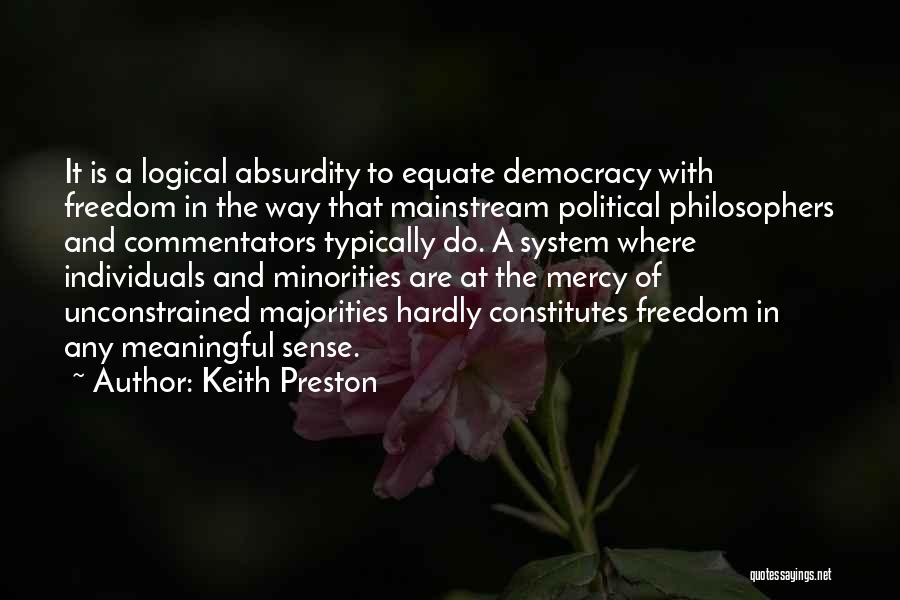 It is a logical absurdity to equate democracy with freedom in the way that mainstream political philosophers and commentators typically do. A system where individuals and minorities are at the mercy of unconstrained majorities hardly constitutes freedom in any meaningful sense.

~ Author: Keith Preston

quotessayings.net